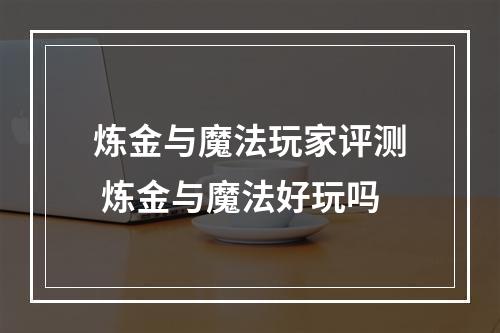 炼金与魔法玩家评测
炼金与魔法好玩吗